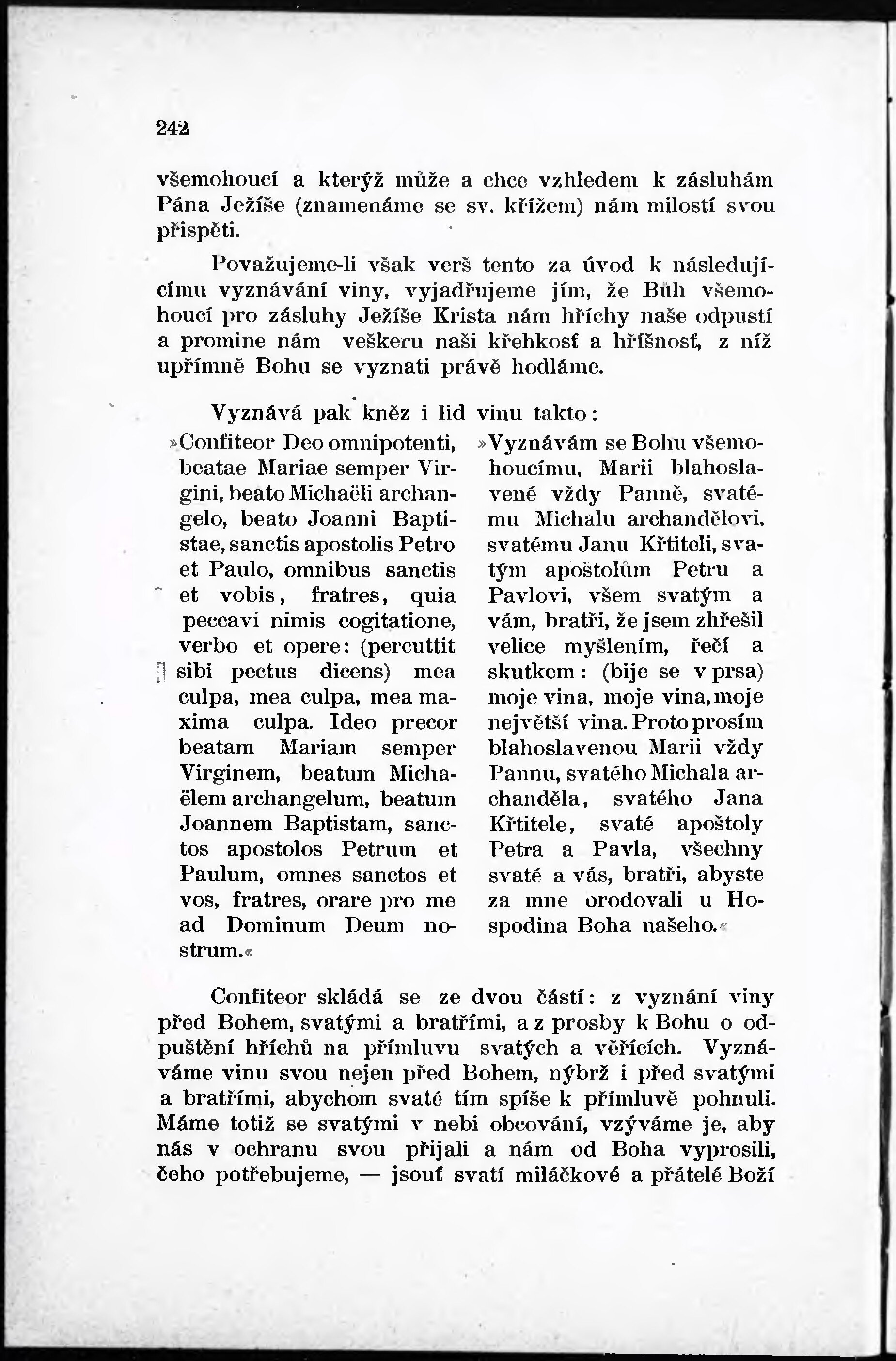 242

všemohoucí a kterýž může a chce vzhledem k zásluhám Pána Ježíše (znamenáme se sv. křížem) nám milostí svou přispěti.

Považujeme-li však verš tento za úvod k následujícímu vyznávání viny, vyjadřujeme jím, že Bůh všemohoucí pro zásluhy Ježíše Krista nám hříchy naše odpustí a promine nám veškeru naši křehkosť a hříšnosť, z níž upřímně Bohu se vyznati právě hodláme.

Vyznává pak kněz i lid vinu takto:

»Confiteor Deo omnipotenti, beatae Mariae semper Virgini, beato Michaëli archangelo, beato Joanni Baptistae, sanctis apostolis Petro et Paulo, omnibus sanctis et vobis, fratres, quia peccavi nimis cogitatione, verbo et opere: (percuttit sibi pectus dicens) mea culpa, mea culpa, mea maxima culpa. Ideo precor beatam Mariam semper Virginem, beatum Michaëlem archangelum, beatum Joannem Baptistam, sanctos apostolos Petrum et Paulum, omnes sanctos et vos, fratres, orare pro me ad Dominum Deum nostrum.«

»Vyznávám se Bohu všemohoucímu, Marii blahoslavené vždy Panně, svatému Michalu archandělovi, svatému Janu Křtiteli, svatým apoštolům Petru a Pavlovi, všem svatým a vám, bratři, že jsem zhřešil velice myšlením, řečí a skutkem: (bije se v prsa) moje vina, moje vina, moje největší vina. Proto prosím blahoslavenou Marii vždy Pannu, svatého Michala archanděla, svatého Jana Křtitele, svaté apoštoly Petra a Pavla, všechny svaté a vás, bratři, abyste za mne orodovali u Hospodina Boha našeho.«

Confiteor skládá se ze dvou částí: z vyznání viny před Bohem, svatými a bratřími, a z prosby k Bohu o odpuštění hříchů na přímluvu svatých a věřících. Vyznáváme vinu svou nejen před Bohem, nýbrž i před svatými a bratřími, abychom svaté tím spíše k přímluvě pohnuli. Máme totiž se svatými v nebi obcování, vzýváme je, aby nás v ochranu svou přijali a nám od Boha vyprosili, čeho potřebujeme, — jsouť svatí miláčkové a přátelé Boží